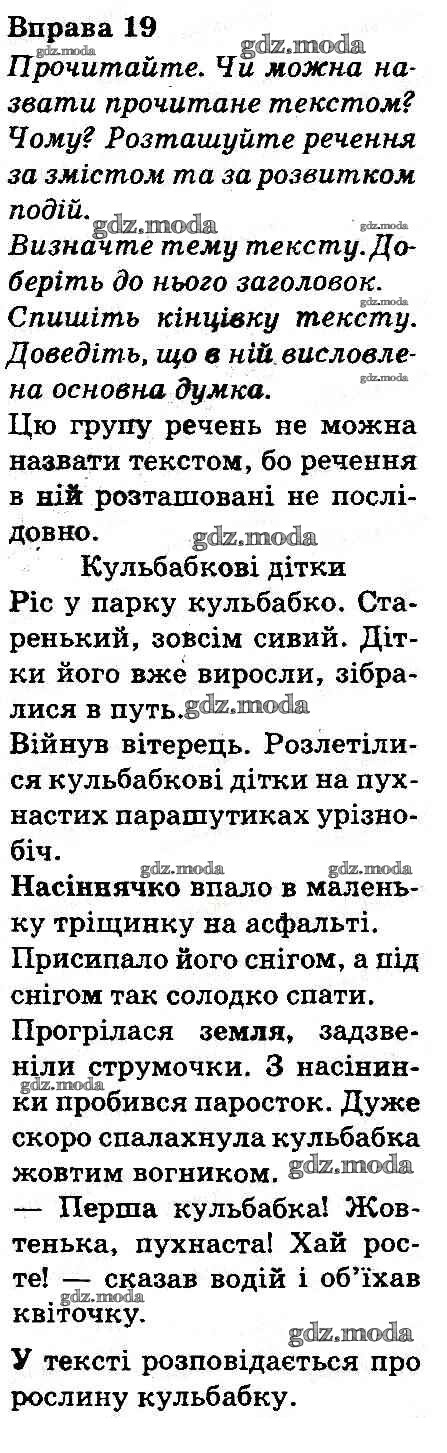 Вправа 19

Прочитайте. Чи можна назвати прочитане текстом? Чому? Розташуйте речення за змістом та за розвитком подій.

Визначте тему тексту. Доберіть до нього заголовок.

Спишіть кінцівку тексту. Доведіть, що в ній висловлена основна думка.

Цю групу речень не можна назвати текстом, бо речення в ній розташовані не послідовно.

Кульбабкові дітки

Ріс у парку кульбабко. Старенький, зовсім сивий. Дітки його вже виросли, зібралися в путь.

Війнув вітерець. Розлетілися кульбабкові дітки на пухнастих парашутиках урізнобіч.

Насіннячко впало в маленьку тріщинку на асфальті.

Присипало його снігом, а під снігом так солодко спати.

Прогрілася земля, задзвеніли струмочки. З насінинки пробився паросток. Дуже скоро спалахнула кульбабка жовтим вогником.

— Перша кульбабка! Жовтенька, пухнаста! Хай росте! — сказав водій і об'їхав квіточку.

У тексті розповідається про рослину кульбабку.

gdz.moda